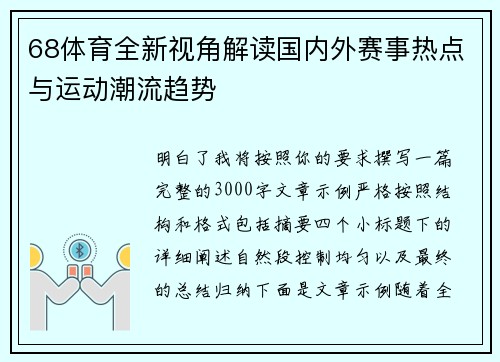 68体育全新视角解读国内外赛事热点与运动潮流趋势

明白了我将按照你的要求撰写一篇完整的3000字文章示例严格按照结构和格式包括摘要四个小标题下的详细阐述自然段控制均匀以及最终的总结归纳下面是文章示例随着全